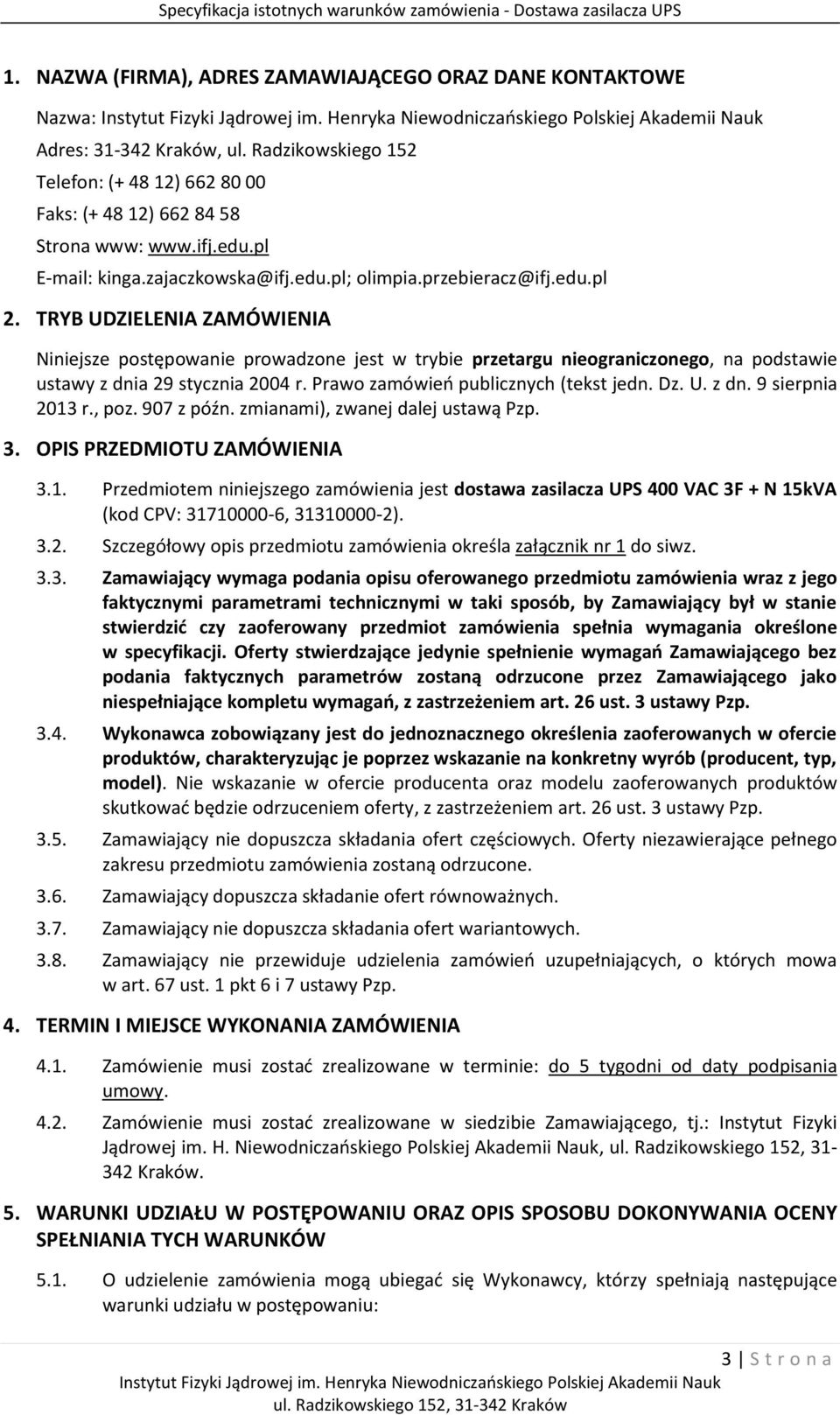 Specyfikacja istotnych warunków zamówienia - Dostawa zasilacza UPS

1. NAZWA (FIRMA), ADRES ZAMAWIAJĄCEGO ORAZ DANE KONTAKTOWE

Nazwa: Instytut Fizyki Jądrowej im. Henryka Niewodniczańskiego Polskiej Akademii Nauk
Adres: 31-342 Kraków, ul. Radzikowskiego 152
Telefon: (+ 48 12) 662 80 00
Faks: (+ 48 12) 662 84 58
Strona www: www.ifj.edu.pl
E-mail: kinga.zajaczkowska@ifj.edu.pl; olimpia.przebieracz@ifj.edu.pl

2. TRYB UDZIELENIA ZAMÓWIENIA

Niniejsze postępowanie prowadzone jest w trybie przetargu nieograniczonego, na podstawie ustawy z dnia 29 stycznia 2004 r. Prawo zamówień publicznych (tekst jedn. Dz. U. z dn. 9 sierpnia 2013 r., poz. 907 z późn. zmianami), zwanej dalej ustawą Pzp.

3. OPIS PRZEDMIOTU ZAMÓWIENIA

3.1. Przedmiotem niniejszego zamówienia jest dostawa zasilacza UPS 400 VAC 3F + N 15kVA (kod CPV: 31710000-6, 31310000-2).

3.2. Szczegółowy opis przedmiotu zamówienia określa załącznik nr 1 do siwz.

3.3. Zamawiający wymaga podania opisu oferowanego przedmiotu zamówienia wraz z jego faktycznymi parametrami technicznymi w taki sposób, by Zamawiający był w stanie stwierdzić czy zaoferowany przedmiot zamówienia spełnia wymagania określone w specyfikacji. Oferty stwierdzające jedynie spełnienie wymagań Zamawiającego bez podania faktycznych parametrów zostaną odrzucone przez Zamawiającego jako niespełniające kompletu wymagań, z zastrzeżeniem art. 26 ust. 3 ustawy Pzp.

3.4. Wykonawca zobowiązany jest do jednoznacznego określenia zaoferowanych w ofercie produktów, charakteryzując je poprzez wskazanie na konkretny wyrób (producent, typ, model). Nie wskazanie w ofercie producenta oraz modelu zaoferowanych produktów skutkować będzie odrzuceniem oferty, z zastrzeżeniem art. 26 ust. 3 ustawy Pzp.

3.5. Zamawiający nie dopuszcza składania ofert częściowych. Oferty niezawierające pełnego zakresu przedmiotu zamówienia zostaną odrzucone.

3.6. Zamawiający dopuszcza składanie ofert równoważnych.

3.7. Zamawiający nie dopuszcza składania ofert wariantowych.

3.8. Zamawiający nie przewiduje udzielenia zamówień uzupełniających, o których mowa w art. 67 ust. 1 pkt 6 i 7 ustawy Pzp.

4. TERMIN I MIEJSCE WYKONANIA ZAMÓWIENIA

4.1. Zamówienie musi zostać zrealizowane w terminie: do 5 tygodni od daty podpisania umowy.

4.2. Zamówienie musi zostać zrealizowane w siedzibie Zamawiającego, tj.: Instytut Fizyki Jądrowej im. H. Niewodniczańskiego Polskiej Akademii Nauk, ul. Radzikowskiego 152, 31-342 Kraków.

5. WARUNKI UDZIAŁU W POSTĘPOWANIU ORAZ OPIS SPOSOBU DOKONYWANIA OCENY SPEŁNIANIA TYCH WARUNKÓW

5.1. O udzielenie zamówienia mogą ubiegać się Wykonawcy, którzy spełniają następujące warunki udziału w postępowaniu:

3 | S t r o n a

Instytut Fizyki Jądrowej im. Henryka Niewodniczańskiego Polskiej Akademii Nauk
ul. Radzikowskiego 152, 31-342 Kraków